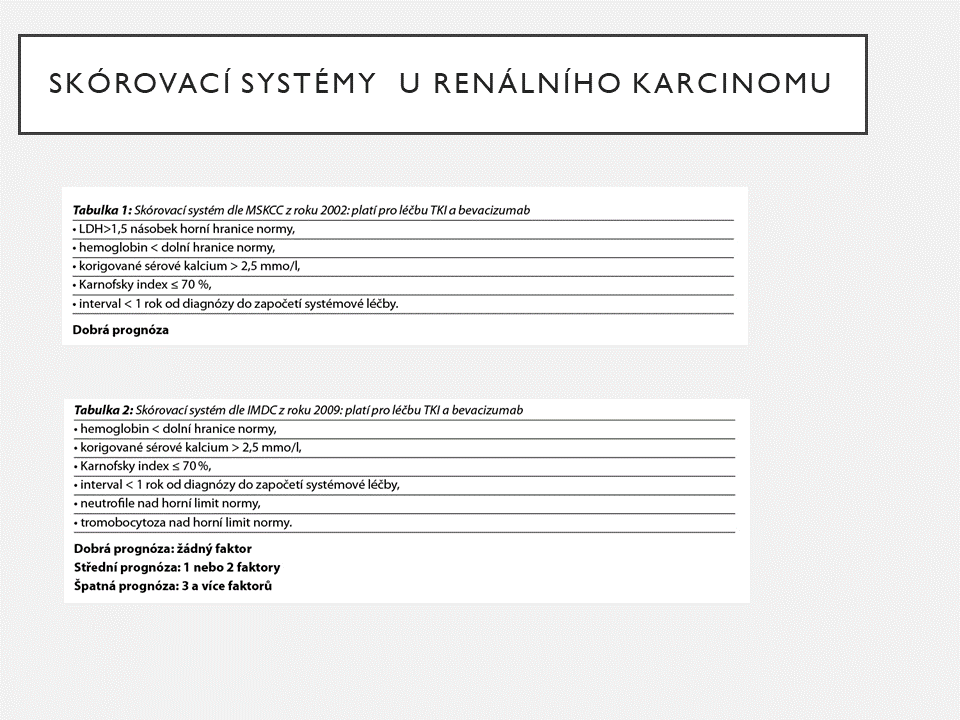 SKÓROVACÍ SYSTÉMY U RENÁLNÍHO KARCINOMU

Tabulka 1: Skórovací systém dle MSKCC z roku 2002: platí pro léčbu TKI a bevacizumab

• LDH>1,5 násobek horní hranice normy,
• hemoglobin < dolní hranice normy,
• korigované sérové kalcium > 2,5 mmo/l,
• Karnofsky index ≤ 70 %,
• interval < 1 rok od diagnózy do započetí systémové léčby.

Dobrá prognóza

Tabulka 2: Skórovací systém dle IMDC z roku 2009: platí pro léčbu TKI a bevacizumab

• hemoglobin < dolní hranice normy,
• korigované sérové kalcium > 2,5 mmo/l,
• Karnofsky index ≤ 70 %,
• interval < 1 rok od diagnózy do započetí systémové léčby,
• neutrofile nad horní limit normy,
• tromobocytoza nad horní limit normy.

Dobrá prognóza: žádný faktor
Střední prognóza: 1 nebo 2 faktory
Špatná prognóza: 3 a více faktorů